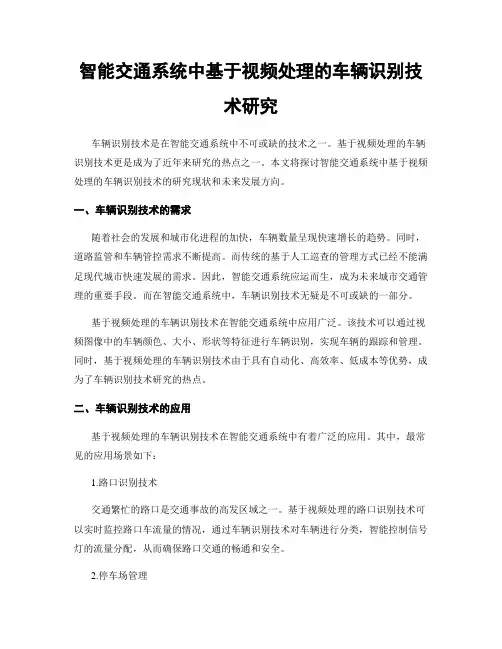 智能交通系统中基于视频处理的车辆识别技术研究

车辆识别技术是在智能交通系统中不可或缺的技术之一。基于视频处理的车辆识别技术更是成为了近年来研究的热点之一。本文将探讨智能交通系统中基于视频处理的车辆识别技术的研究现状和未来发展方向。

一、车辆识别技术的需求

随着社会的发展和城市化进程的加快，车辆数量呈现快速增长的趋势。同时，道路监管和车辆管控需求不断提高。而传统的基于人工巡查的管理方式已经不能满足现代城市快速发展的需求。因此，智能交通系统应运而生，成为未来城市交通管理的重要手段。而在智能交通系统中，车辆识别技术无疑是不可或缺的一部分。

基于视频处理的车辆识别技术在智能交通系统中应用广泛。该技术可以通过视频图像中的车辆颜色、大小、形状等特征进行车辆识别，实现车辆的跟踪和管理。同时，基于视频处理的车辆识别技术由于具有自动化、高效率、低成本等优势，成为了车辆识别技术研究的热点。

二、车辆识别技术的应用

基于视频处理的车辆识别技术在智能交通系统中有着广泛的应用。其中，最常见的应用场景如下：

1.路口识别技术

交通繁忙的路口是交通事故的高发区域之一。基于视频处理的路口识别技术可以实时监控路口车流量的情况，通过车辆识别技术对车辆进行分类，智能控制信号灯的流量分配，从而确保路口交通的畅通和安全。

2.停车场管理